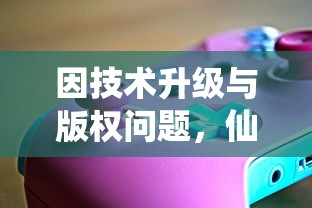 因技术升级与版权问题，仙